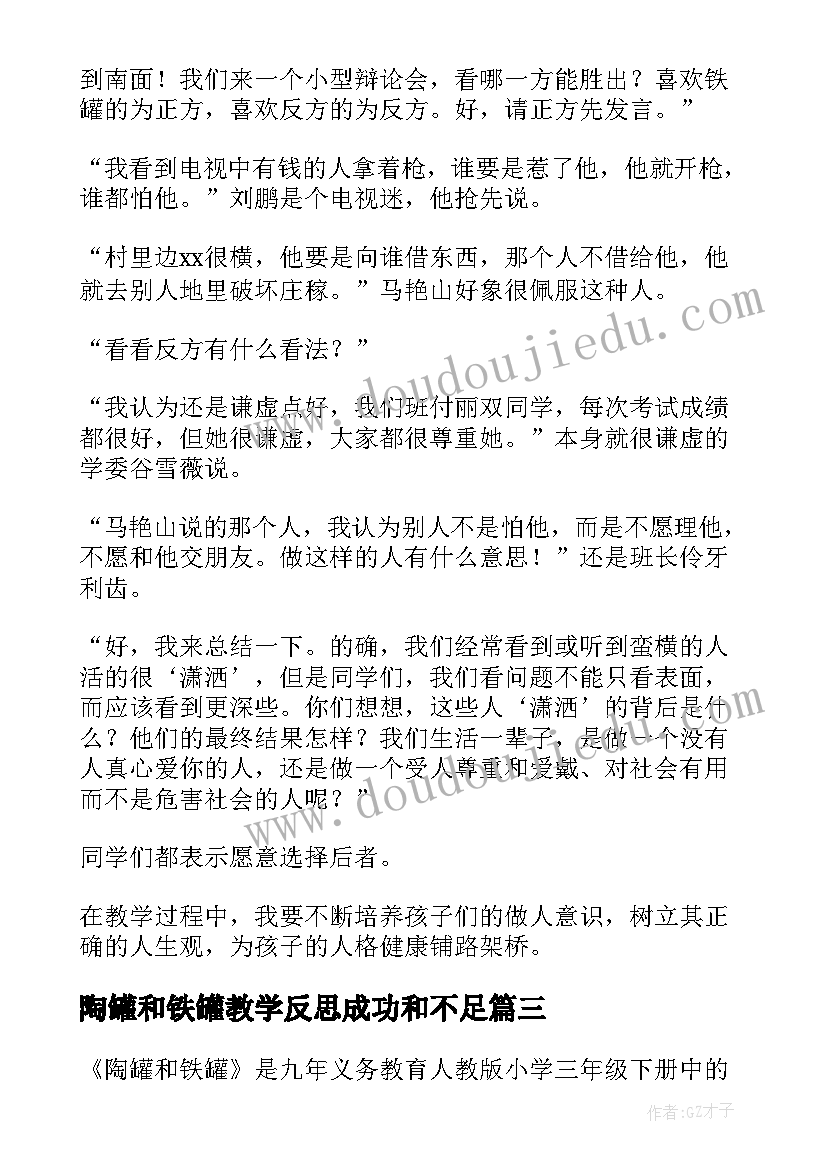 到南面！我们来一个小型辩论会，看哪一方能胜出？喜欢铁罐的为正方，喜欢反方的为反方。好，请正方先发言。”

“我看到电视中有钱的人拿着枪，谁要是惹了他，他就开枪，谁都怕他。”刘鹏是个电视迷，他抢先说。

“村里边xx很横，他要是向谁借东西，那个人不借给他，他就去别人地里破坏庄稼。”马艳山好象很佩服这种人。

“看看反方有什么看法？”

“我认为还是谦虚点好，我们班付丽双同学，每次考试成绩都很好，但她很谦虚，大家都很尊重她。”本身就很谦虚的学委谷雪薇说。

“马艳山说的那个人，我认为别人不是怕他，而是不愿理他，不愿和他交朋友。做这样的人有什么意思！”还是班长伶牙利齿。

“好，我来总结一下。的确，我们经常看到或听到蛮横的人活的很‘潇洒’，但是同学们，我们看问题不能只看表面，而应该看到更深些。你们想想，这些人‘潇洒’的背后是什么？他们的最终结果怎样？我们生活一辈子，是做一个没有人真心爱你的人，还是做一个受人尊重和爱戴、对社会有用而不是危害社会的人呢？”

同学们都表示愿意选择后者。

在教学过程中，我要不断培养孩子们的做人意识，树立其正确的人生观，为孩子的人格健康铺路架桥。

陶罐和铁罐教学反思成功和不足篇三

《陶罐和铁罐》是九年义务教育人教版小学三年级下册中的

www.doudoujiedu.com

www.doudoujiedu.com

作者:GZ才子